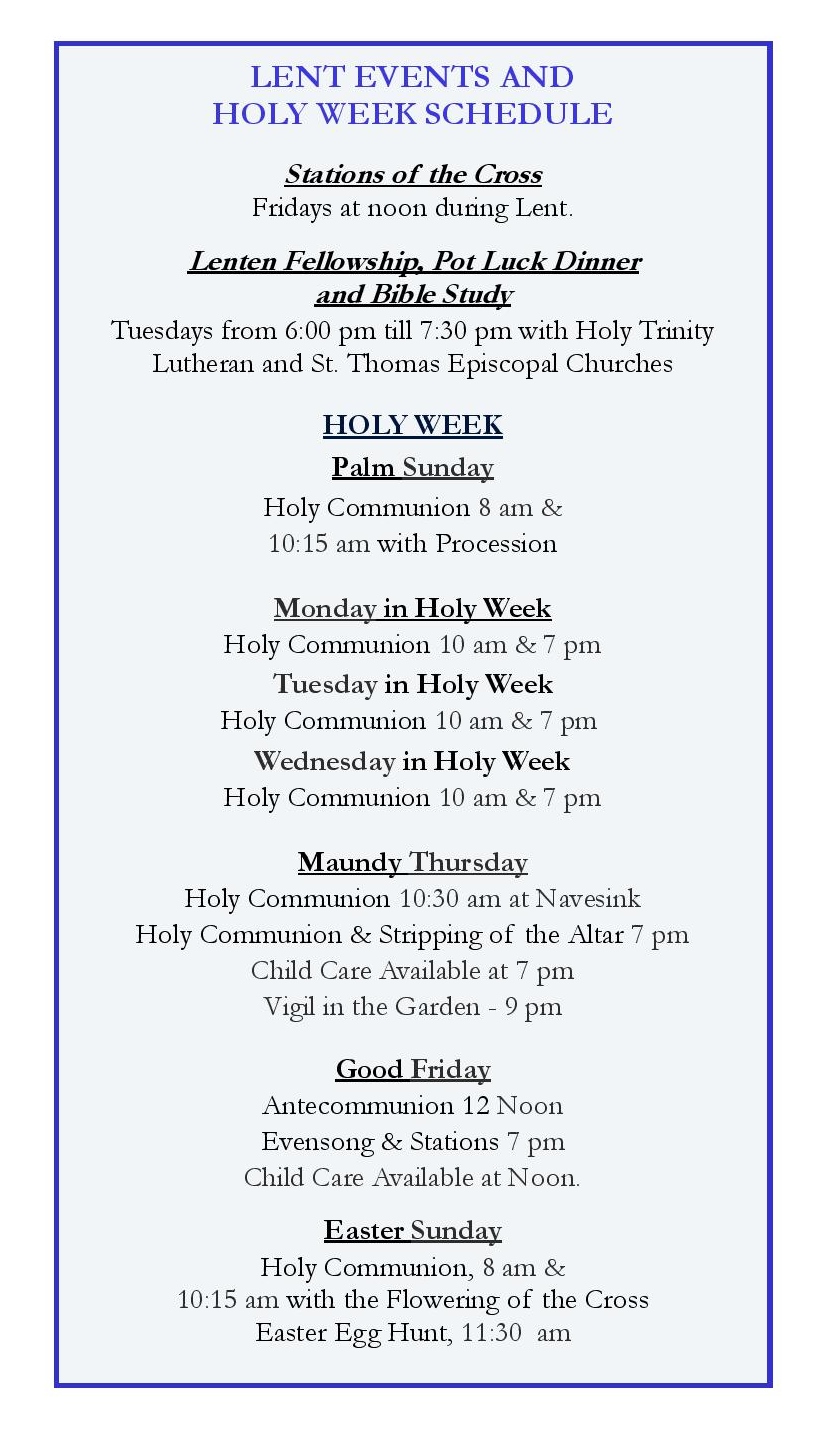 LENT EVENTS AND
HOLY WEEK SCHEDULE

Stations of the Cross
Fridays at noon during Lent.

Lenten Fellowship, Pot Luck Dinner
and Bible Study
Tuesdays from 6:00 pm till 7:30 pm with Holy Trinity
Lutheran and St. Thomas Episcopal Churches

HOLY WEEK

Palm Sunday
Holy Communion 8 am &
10:15 am with Procession

Monday in Holy Week
Holy Communion 10 am & 7 pm

Tuesday in Holy Week
Holy Communion 10 am & 7 pm

Wednesday in Holy Week
Holy Communion 10 am & 7 pm

Maundy Thursday
Holy Communion 10:30 am at Navesink
Holy Communion & Stripping of the Altar 7 pm
Child Care Available at 7 pm
Vigil in the Garden - 9 pm

Good Friday
Antecommunion 12 Noon
Evensong & Stations 7 pm
Child Care Available at Noon.

Easter Sunday
Holy Communion, 8 am &
10:15 am with the Flowering of the Cross
Easter Egg Hunt, 11:30 am